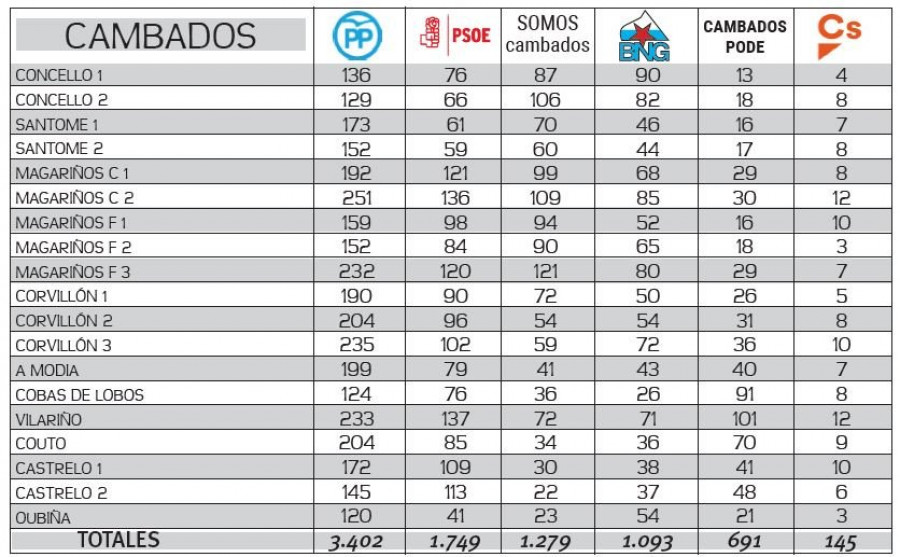 | CAMBADOS | PP | PSOE | SOMOS cambados | BNG | CAMBADOS PODE | Cs |
|---|---|---|---|---|---|---|
| CONCELLO 1 | 136 | 76 | 87 | 90 | 13 | 4 |
| CONCELLO 2 | 129 | 66 | 106 | 82 | 18 | 8 |
| SANTOME 1 | 173 | 61 | 70 | 46 | 16 | 7 |
| SANTOME 2 | 152 | 59 | 60 | 44 | 17 | 8 |
| MAGARIÑOS C 1 | 192 | 121 | 99 | 68 | 29 | 8 |
| MAGARIÑOS C 2 | 251 | 136 | 109 | 85 | 30 | 12 |
| MAGARIÑOS F 1 | 159 | 98 | 94 | 52 | 16 | 10 |
| MAGARIÑOS F 2 | 152 | 84 | 90 | 65 | 18 | 3 |
| MAGARIÑOS F 3 | 232 | 120 | 121 | 80 | 29 | 7 |
| CORVILLÓN 1 | 190 | 90 | 72 | 50 | 26 | 5 |
| CORVILLÓN 2 | 204 | 96 | 54 | 54 | 31 | 8 |
| CORVILLÓN 3 | 235 | 102 | 59 | 72 | 36 | 10 |
| A MODIA | 199 | 79 | 41 | 43 | 40 | 7 |
| COBAS DE LOBOS | 124 | 76 | 36 | 26 | 91 | 8 |
| VILARIÑO | 233 | 137 | 72 | 71 | 101 | 12 |
| COUTO | 204 | 85 | 34 | 36 | 70 | 9 |
| CASTRELO 1 | 172 | 109 | 30 | 38 | 41 | 10 |
| CASTRELO 2 | 145 | 113 | 22 | 37 | 48 | 6 |
| OUBIÑA | 120 | 41 | 23 | 54 | 21 | 3 |
| TOTALES | 3.402 | 1.749 | 1.279 | 1.093 | 691 | 145 |